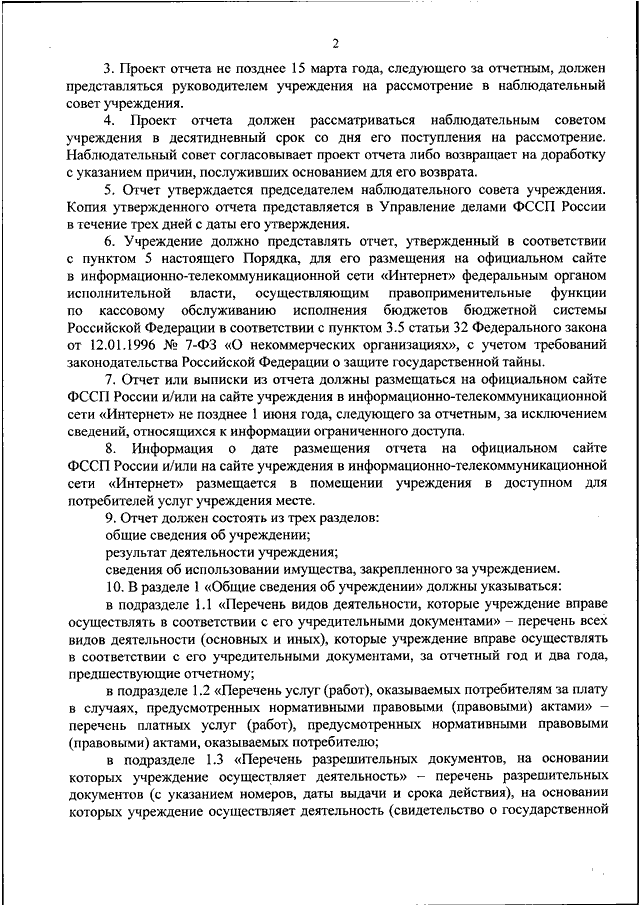 2

3. Проект отчета не позднее 15 марта года, следующего за отчетным, должен представляться руководителем учреждения на рассмотрение в наблюдательный совет учреждения.

4. Проект отчета должен рассматриваться наблюдательным советом учреждения в десятидневный срок со дня его поступления на рассмотрение. Наблюдательный совет согласовывает проект отчета либо возвращает на доработку с указанием причин, послуживших основанием для его возврата.

5. Отчет утверждается председателем наблюдательного совета учреждения. Копия утвержденного отчета представляется в Управление делами ФССП России в течение трех дней с даты его утверждения.

6. Учреждение должно представлять отчет, утвержденный в соответствии с пунктом 5 настоящего Порядка, для его размещения на официальном сайте в информационно-телекоммуникационной сети «Интернет» федеральным органом исполнительной власти, осуществляющим правоприменительные функции по кассовому обслуживанию исполнения бюджетов бюджетной системы Российской Федерации в соответствии с пунктом 3.5 статьи 32 Федерального закона от 12.01.1996 № 7-ФЗ «О некоммерческих организациях», с учетом требований законодательства Российской Федерации о защите государственной тайны.

7. Отчет или выписки из отчета должны размещаться на официальном сайте ФССП России и/или на сайте учреждения в информационно-телекоммуникационной сети «Интернет» не позднее 1 июня года, следующего за отчетным, за исключением сведений, относящихся к информации ограниченного доступа.

8. Информация о дате размещения отчета на официальном сайте ФССП России и/или на сайте учреждения в информационно-телекоммуникационной сети «Интернет» размещается в помещении учреждения в доступном для потребителей услуг учреждения месте.

9. Отчет должен состоять из трех разделов:
общие сведения об учреждении;
результат деятельности учреждения;
сведения об использовании имущества, закрепленного за учреждением.

10. В разделе 1 «Общие сведения об учреждении» должны указываться:
в подразделе 1.1 «Перечень видов деятельности, которые учреждение вправе осуществлять в соответствии с его учредительными документами» – перечень всех видов деятельности (основных и иных), которые учреждение вправе осуществлять в соответствии с его учредительными документами, за отчетный год и два года, предшествующие отчетному;
в подразделе 1.2 «Перечень услуг (работ), оказываемых потребителям за плату в случаях, предусмотренных нормативными правовыми (правовыми) актами» – перечень платных услуг (работ), предусмотренных нормативными правовыми (правовыми) актами, оказываемых потребителю;
в подразделе 1.3 «Перечень разрешительных документов, на основании которых учреждение осуществляет деятельность» – перечень разрешительных документов (с указанием номеров, даты выдачи и срока действия), на основании которых учреждение осуществляет деятельность (свидетельство о государственной